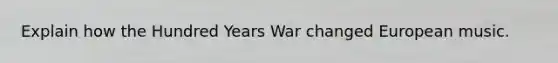 Explain how the Hundred Years War changed European music.